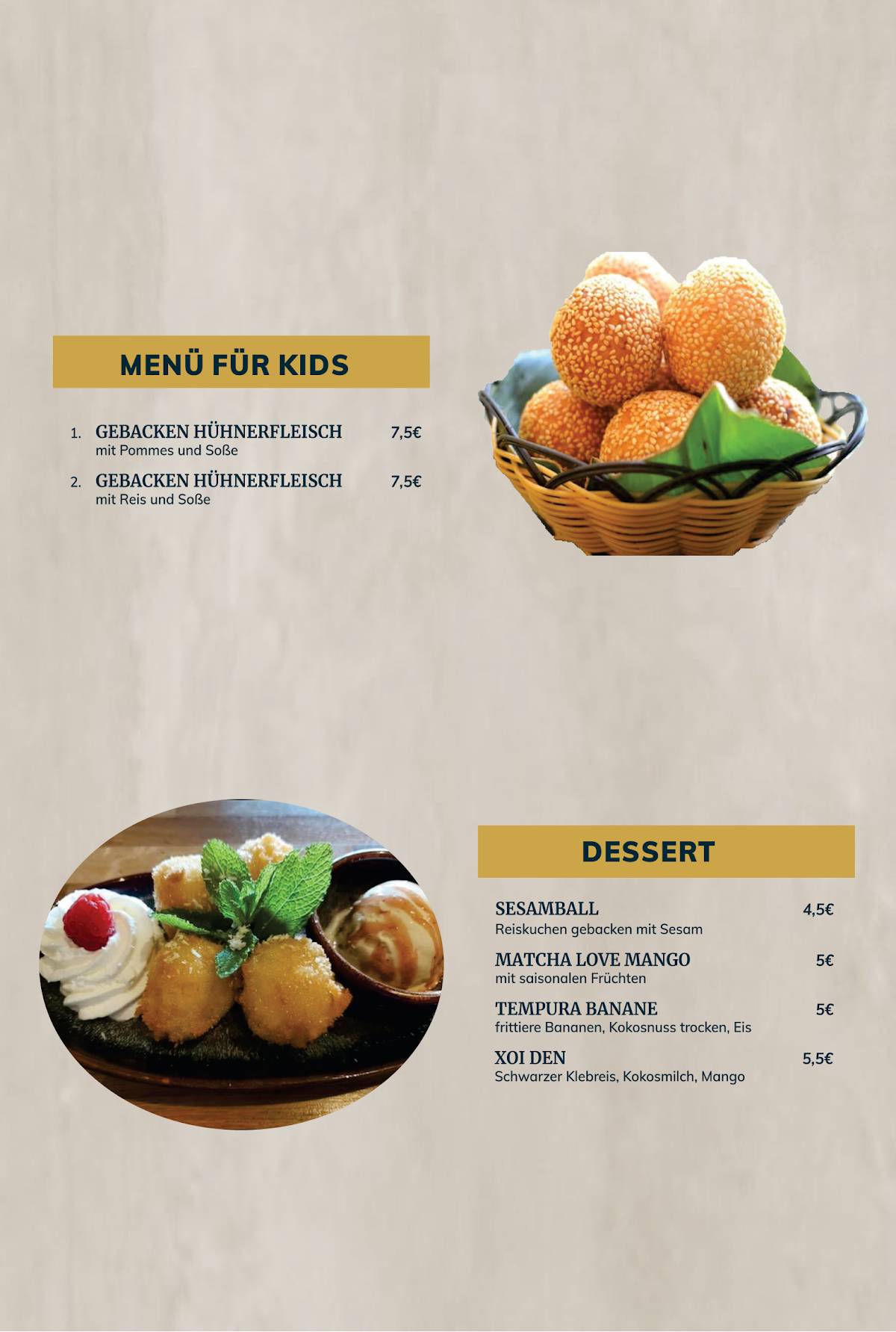 MENÜ FÜR KIDS

1. GEBACKEN HÜHNERFLEISCH 7,5€
mit Pommes und Soße

2. GEBACKEN HÜHNERFLEISCH 7,5€
mit Reis und Soße

DESSERT

SESAMBALL 4,5€
Reiskuchen gebacken mit Sesam

MATCHA LOVE MANGO 5€
mit saisonalen Früchten

TEMPURA BANANE 5€
frittiere Bananen, Kokosnuss trocken, Eis

XOI DEN 5,5€
Schwarzer Klebreis, Kokosmilch, Mango